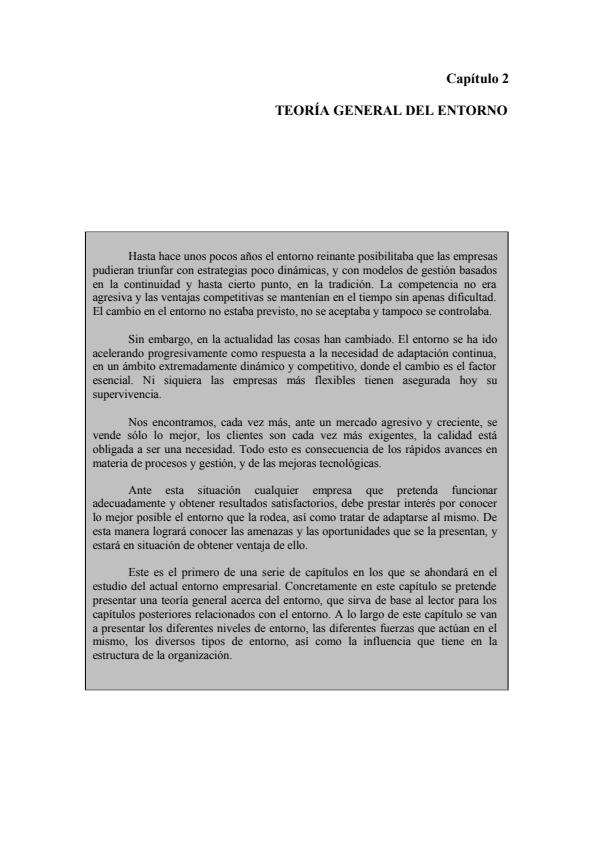 Capítulo 2

TEORÍA GENERAL DEL ENTORNO

Hasta hace unos pocos años el entorno reinante posibilitaba que las empresas pudieran triunfar con estrategias poco dinámicas, y con modelos de gestión basados en la continuidad y hasta cierto punto, en la tradición. La competencia no era agresiva y las ventajas competitivas se mantenían en el tiempo sin apenas dificultad. El cambio en el entorno no estaba previsto, no se aceptaba y tampoco se controlaba.

Sin embargo, en la actualidad las cosas han cambiado. El entorno se ha ido acelerando progresivamente como respuesta a la necesidad de adaptación continua, en un ámbito extremadamente dinámico y competitivo, donde el cambio es el factor esencial. Ni siquiera las empresas más flexibles tienen asegurada hoy su supervivencia.

Nos encontramos, cada vez más, ante un mercado agresivo y creciente, se vende sólo lo mejor, los clientes son cada vez más exigentes, la calidad está obligada a ser una necesidad. Todo esto es consecuencia de los rápidos avances en materia de procesos y gestión, y de las mejoras tecnológicas.

Ante esta situación cualquier empresa que pretenda funcionar adecuadamente y obtener resultados satisfactorios, debe prestar interés por conocer lo mejor posible el entorno que la rodea, así como tratar de adaptarse al mismo. De esta manera logrará conocer las amenazas y las oportunidades que se la presentan, y estará en situación de obtener ventaja de ello.

Este es el primero de una serie de capítulos en los que se ahondará en el estudio del actual entorno empresarial. Concretamente en este capítulo se pretende presentar una teoría general acerca del entorno, que sirva de base al lector para los capítulos posteriores relacionados con el entorno. A lo largo de este capítulo se van a presentar los diferentes niveles de entorno, las diferentes fuerzas que actúan en el mismo, los diversos tipos de entorno, así como la influencia que tiene en la estructura de la organización.